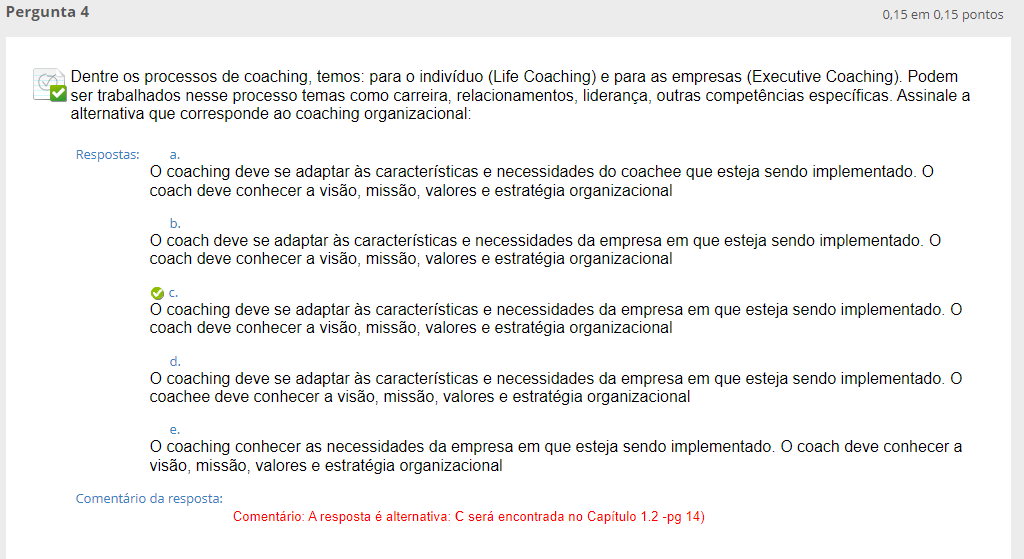 Pergunta 4

0,15 em 0,15 pontos

Dentre os processos de coaching, temos: para o indivíduo (Life Coaching) e para as empresas (Executive Coaching). Podem ser trabalhados nesse processo temas como carreira, relacionamentos, liderança, outras competências específicas. Assinale a alternativa que corresponde ao coaching organizacional:

Respostas:

a.
O coaching deve se adaptar às características e necessidades do coachee que esteja sendo implementado. O coach deve conhecer a visão, missão, valores e estratégia organizacional

b.
O coach deve se adaptar às características e necessidades da empresa em que esteja sendo implementado. O coach deve conhecer a visão, missão, valores e estratégia organizacional

c.
O coaching deve se adaptar às características e necessidades da empresa em que esteja sendo implementado. O coach deve conhecer a visão, missão, valores e estratégia organizacional

d.
O coaching deve se adaptar às características e necessidades da empresa em que esteja sendo implementado. O coachee deve conhecer a visão, missão, valores e estratégia organizacional

e.
O coaching conhecer as necessidades da empresa em que esteja sendo implementado. O coach deve conhecer a visão, missão, valores e estratégia organizacional

Comentário da resposta:

Comentário: A resposta é alternativa: C será encontrada no Capítulo 1.2 -pg 14)